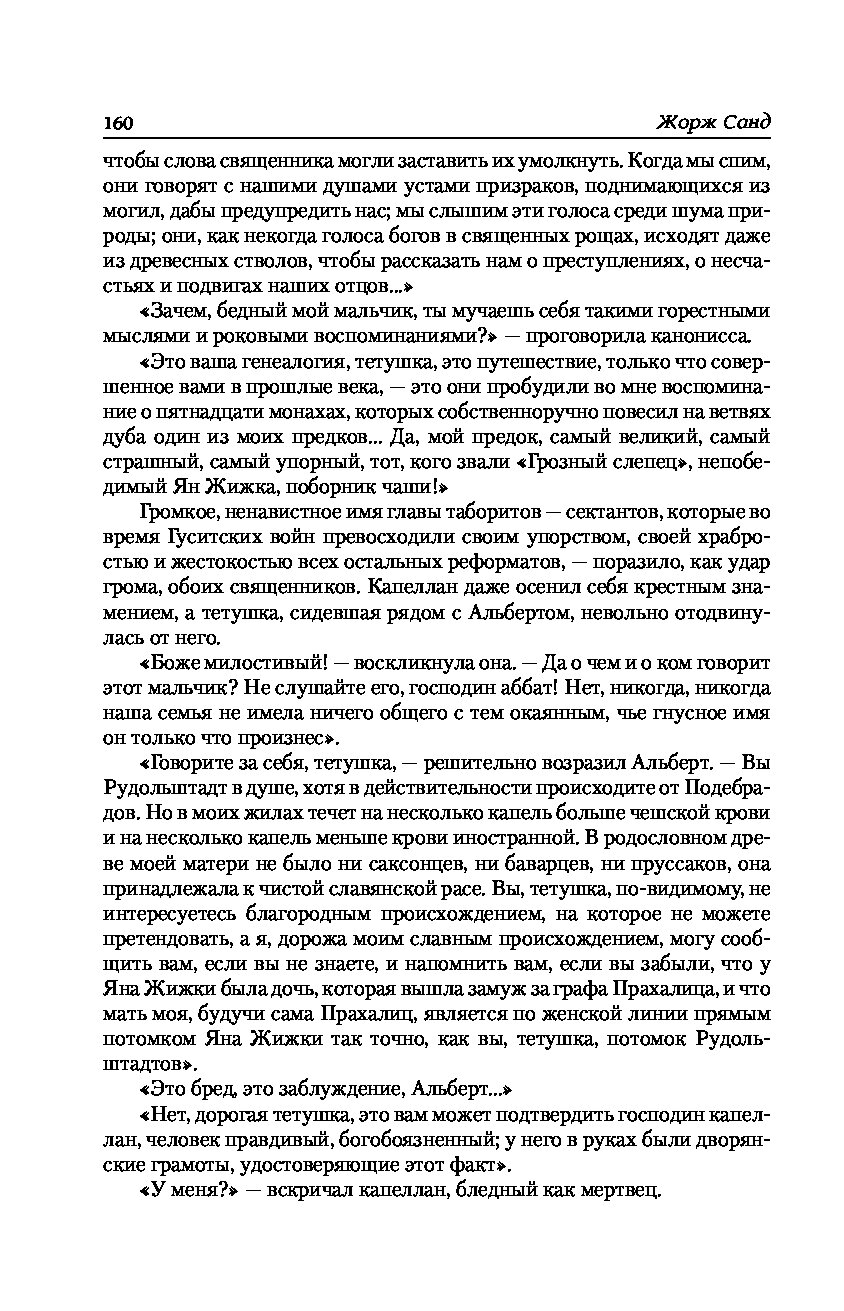 160 Жорж Санд

чтобы слова священника могли заставить их умолкнуть. Когда мы спим, они говорят с нашими душами устами призраков, поднимающихся из могил, дабы предупредить нас; мы слышим эти голоса среди шума природы; они, как некогда голоса богов в священных рощах, исходят даже из древесных стволов, чтобы рассказать нам о преступлениях, о несчастьях и подвигах наших отцов...»

«Зачем, бедный мой мальчик, ты мучаешь себя такими горестными мыслями и роковыми воспоминаниями?» — проговорила канонисса.

«Это ваша генеалогия, тетушка, это путешествие, только что совершенное вами в прошлые века, — это они пробудили во мне воспоминание о пятнадцати монахах, которых собственноручно повесил на ветвях дуба один из моих предков... Да, мой предок, самый великий, самый страшный, самый упорный, тот, кого звали «Грозный слепец», непобедимый Ян Жижка, поборник чаши!»

Громкое, ненавистное имя главы таборитов — сектантов, которые во время Гуситских войн превосходили своим упорством, своей храбростью и жестокостью всех остальных реформатов, — поразило, как удар грома, обоих священников. Капеллан даже осенил себя крестным знамением, а тетушка, сидевшая рядом с Альбертом, невольно отодвинулась от него.

«Боже милостивый! — воскликнула она. — Да о чем и о ком говорит этот мальчик? Не слушайте его, господин аббат! Нет, никогда, никогда наша семья не имела ничего общего с тем окаянным, чье гнусное имя он только что произнес».

«Говорите за себя, тетушка, — решительно возразил Альберт. — Вы Рудольштадт в душе, хотя в действительности происходите от Подебрадов. Но в моих жилах течет на несколько капель больше чешской крови и на несколько капель меньше крови иностранной. В родословном древе моей матери не было ни саксонцев, ни баварцев, ни пруссаков, она принадлежала к чистой славянской расе. Вы, тетушка, по-видимому, не интересуетесь благородным происхождением, на которое не можете претендовать, а я, дорожа моим славным происхождением, могу сообщить вам, если вы не знаете, и напомнить вам, если вы забыли, что у Яна Жижки была дочь, которая вышла замуж за графа Прахалица, и что мать моя, будучи сама Прахалиц, является по женской линии прямым потомком Яна Жижки так точно, как вы, тетушка, потомок Рудольштадтов».

«Это бред, это заблуждение, Альберт...»

«Нет, дорогая тетушка, это вам может подтвердить господин капеллан, человек правдивый, богобоязненный; у него в руках были дворянские грамоты, удостоверяющие этот факт».

«У меня?» — вскричал капеллан, бледный как мертвец.